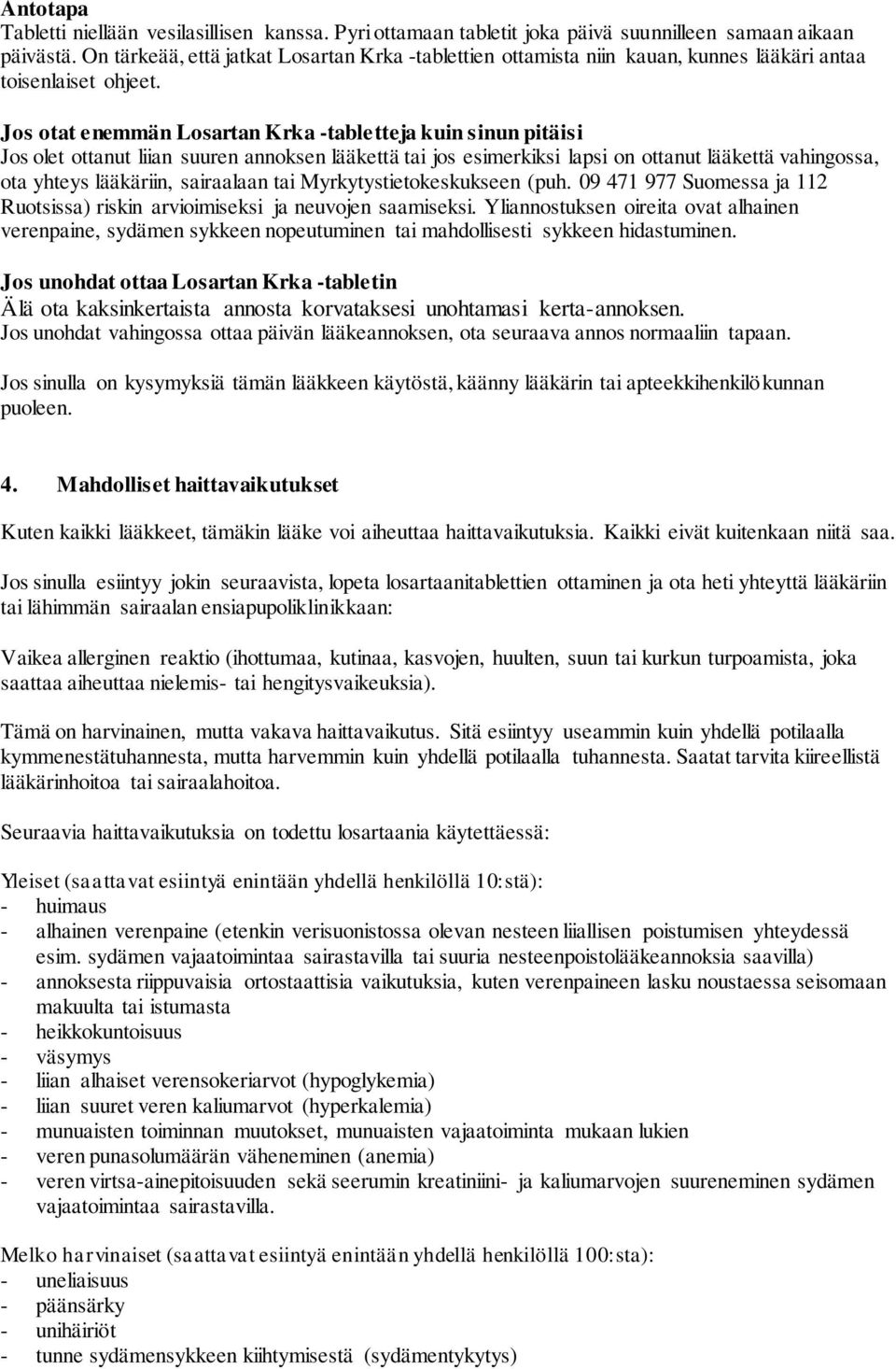 Antotapa
Tabletti niellään vesilasillisen kanssa. Pyri ottamaan tabletit joka päivä suunnilleen samaan aikaan päivästä. On tärkeää, että jatkat Losartan Krka -tablettien ottamista niin kauan, kunnes lääkäri antaa toisenlaiset ohjeet.

Jos otat enemmän Losartan Krka -tabletteja kuin sinun pitäisi
Jos olet ottanut liian suuren annoksen lääkettä tai jos esimerkiksi lapsi on ottanut lääkettä vahingossa, ota yhteys lääkäriin, sairaalaan tai Myrkytystietokeskukseen (puh. 09 471 977 Suomessa ja 112 Ruotsissa) riskin arvioimiseksi ja neuvojen saamiseksi. Yliannostuksen oireita ovat alhainen verenpaine, sydämen sykkeen nopeutuminen tai mahdollisesti sykkeen hidastuminen.

Jos unohdat ottaa Losartan Krka -tabletin
Älä ota kaksinkertaista annosta korvataksesi unohtamasi kerta-annoksen.
Jos unohdat vahingossa ottaa päivän lääkeannoksen, ota seuraava annos normaaliin tapaan.

Jos sinulla on kysymyksiä tämän lääkkeen käytöstä, käänny lääkärin tai apteekkihenkilökunnan puoleen.

4. Mahdolliset haittavaikutukset

Kuten kaikki lääkkeet, tämäkin lääke voi aiheuttaa haittavaikutuksia. Kaikki eivät kuitenkaan niitä saa.

Jos sinulla esiintyy jokin seuraavista, lopeta losartaanitablettien ottaminen ja ota heti yhteyttä lääkäriin tai lähimmän sairaalan ensiapupoliklinikkaan:

Vaikea allerginen reaktio (ihottumaa, kutinaa, kasvojen, huulten, suun tai kurkun turpoamista, joka saattaa aiheuttaa nielemis- tai hengitysvaikeuksia).

Tämä on harvinainen, mutta vakava haittavaikutus. Sitä esiintyy useammin kuin yhdellä potilaalla kymmenestätuhannesta, mutta harvemmin kuin yhdellä potilaalla tuhannesta. Saatat tarvita kiireellistä lääkärinhoitoa tai sairaalahoitoa.

Seuraavia haittavaikutuksia on todettu losartaania käytettäessä:

Yleiset (saattavat esiintyä enintään yhdellä henkilöllä 10:stä):
- huimaus
- alhainen verenpaine (etenkin verisuonistossa olevan nesteen liiallisen poistumisen yhteydessä esim. sydämen vajaatoimintaa sairastavilla tai suuria nesteenpoistolääkeannoksia saavilla)
- annoksesta riippuvaisia ortostaattisia vaikutuksia, kuten verenpaineen lasku noustaessa seisomaan makuulta tai istumasta
- heikkokuntoisuus
- väsymys
- liian alhaiset verensokeriarvot (hypoglykemia)
- liian suuret veren kaliumarvot (hyperkalemia)
- munuaisten toiminnan muutokset, munuaisten vajaatoiminta mukaan lukien
- veren punasolumäärän väheneminen (anemia)
- veren virtsa-ainepitoisuuden sekä seerumin kreatiniini- ja kaliumarvojen suureneminen sydämen vajaatoimintaa sairastavilla.

Melko harvinaiset (saattavat esiintyä enintään yhdellä henkilöllä 100:sta):
- uneliaisuus
- päänsärky
- unihäiriöt
- tunne sydämensykkeen kiihtymisestä (sydämentykytys)